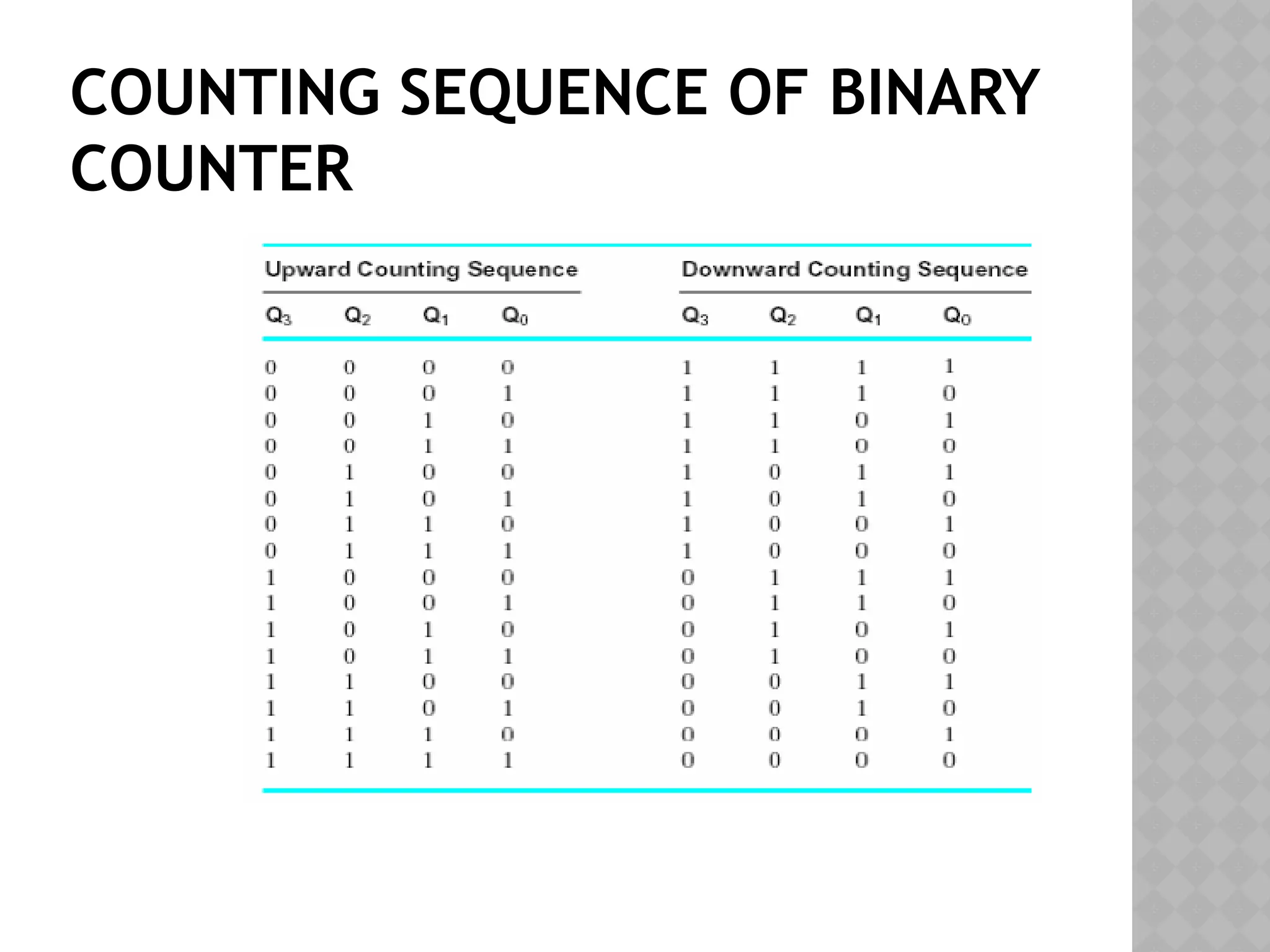 COUNTING SEQUENCE OF BINARY COUNTER

| Upward Counting Sequence | | | | Downward Counting Sequence | | | |
|---|---|---|---|---|---|---|---|
| $Q_3$ | $Q_2$ | $Q_1$ | $Q_0$ | $Q_3$ | $Q_2$ | $Q_1$ | $Q_0$ |
| 0 | 0 | 0 | 0 | 1 | 1 | 1 | 1 |
| 0 | 0 | 0 | 1 | 1 | 1 | 1 | 0 |
| 0 | 0 | 1 | 0 | 1 | 1 | 0 | 1 |
| 0 | 0 | 1 | 1 | 1 | 1 | 0 | 0 |
| 0 | 1 | 0 | 0 | 1 | 0 | 1 | 1 |
| 0 | 1 | 0 | 1 | 1 | 0 | 1 | 0 |
| 0 | 1 | 1 | 0 | 1 | 0 | 0 | 1 |
| 0 | 1 | 1 | 1 | 1 | 0 | 0 | 0 |
| 1 | 0 | 0 | 0 | 0 | 1 | 1 | 1 |
| 1 | 0 | 0 | 1 | 0 | 1 | 1 | 0 |
| 1 | 0 | 1 | 0 | 0 | 1 | 0 | 1 |
| 1 | 0 | 1 | 1 | 0 | 1 | 0 | 0 |
| 1 | 1 | 0 | 0 | 0 | 0 | 1 | 1 |
| 1 | 1 | 0 | 1 | 0 | 0 | 1 | 0 |
| 1 | 1 | 1 | 0 | 0 | 0 | 0 | 1 |
| 1 | 1 | 1 | 1 | 0 | 0 | 0 | 0 |